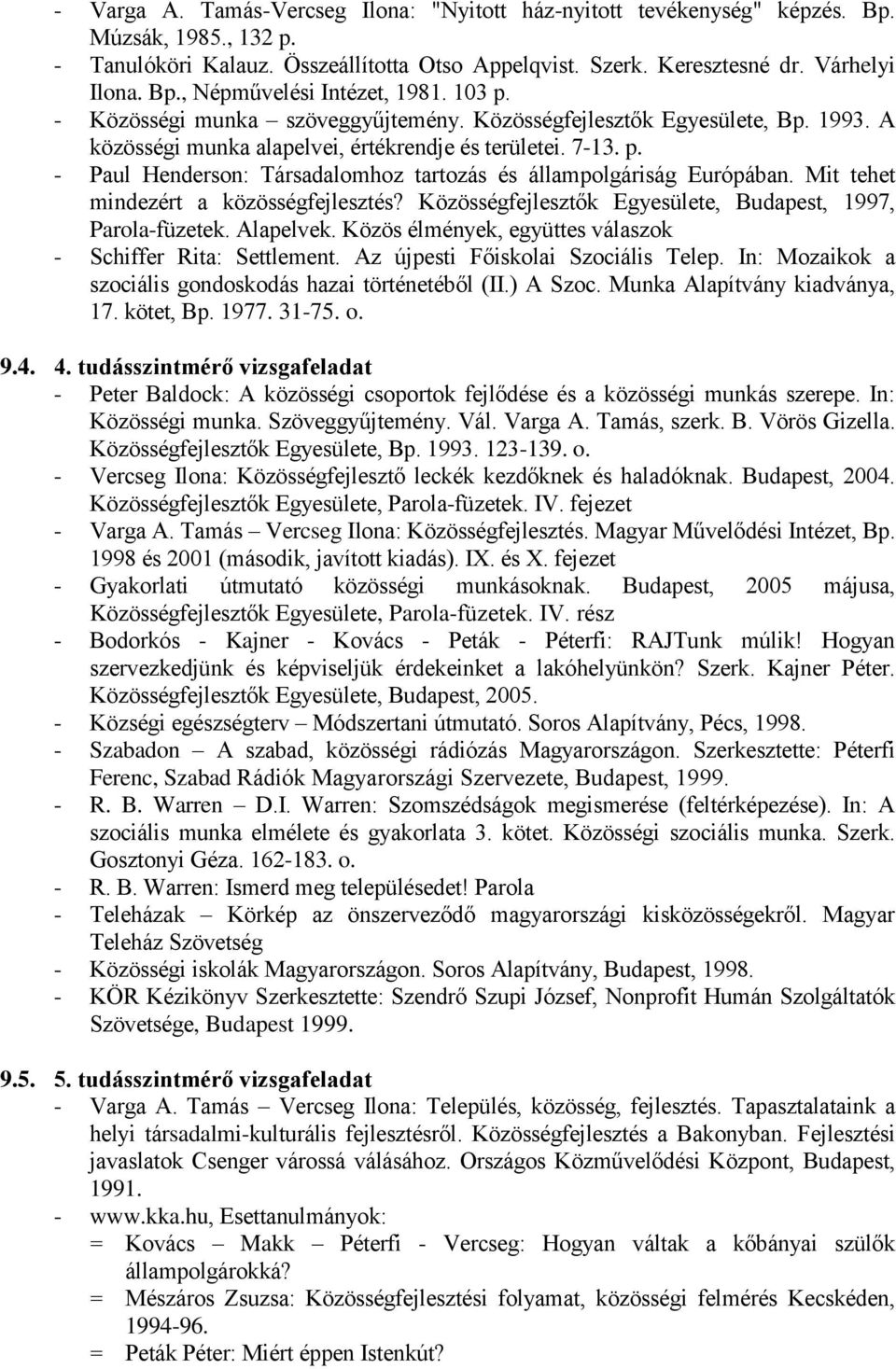 - Varga A. Tamás-Vercseg Ilona: "Nyitott ház-nyitott tevékenység" képzés. Bp. Múzsák, 1985., 132 p.
- Tanulóköri Kalauz. Összeállította Otso Appelqvist. Szerk. Keresztesné dr. Várhelyi Ilona. Bp., Népművelési Intézet, 1981. 103 p.
- Közösségi munka – szöveggyűjtemény. Közösségfejlesztők Egyesülete, Bp. 1993. A közösségi munka alapelvei, értékrendje és területei. 7-13. p.
- Paul Henderson: Társadalomhoz tartozás és állampolgáriság Európában. Mit tehet mindezért a közösségfejlesztés? Közösségfejlesztők Egyesülete, Budapest, 1997, Parola-füzetek. Alapelvek. Közös élmények, együttes válaszok
- Schiffer Rita: Settlement. Az újpesti Főiskolai Szociális Telep. In: Mozaikok a szociális gondoskodás hazai történetéből (II.) A Szoc. Munka Alapítvány kiadványa, 17. kötet, Bp. 1977. 31-75. o.

9.4. 4. tudásszintmérő vizsgafeladat
- Peter Baldock: A közösségi csoportok fejlődése és a közösségi munkás szerepe. In: Közösségi munka. Szöveggyűjtemény. Vál. Varga A. Tamás, szerk. B. Vörös Gizella. Közösségfejlesztők Egyesülete, Bp. 1993. 123-139. o.
- Vercseg Ilona: Közösségfejlesztő leckék kezdőknek és haladóknak. Budapest, 2004. Közösségfejlesztők Egyesülete, Parola-füzetek. IV. fejezet
- Varga A. Tamás – Vercseg Ilona: Közösségfejlesztés. Magyar Művelődési Intézet, Bp. 1998 és 2001 (második, javított kiadás). IX. és X. fejezet
- Gyakorlati útmutató közösségi munkásoknak. Budapest, 2005 májusa, Közösségfejlesztők Egyesülete, Parola-füzetek. IV. rész
- Bodorkós - Kajner - Kovács - Peták - Péterfi: RAJTunk múlik! Hogyan szervezkedjünk és képviseljük érdekeinket a lakóhelyünkön? Szerk. Kajner Péter. Közösségfejlesztők Egyesülete, Budapest, 2005.
- Községi egészségterv – Módszertani útmutató. Soros Alapítvány, Pécs, 1998.
- Szabadon – A szabad, közösségi rádiózás Magyarországon. Szerkesztette: Péterfi Ferenc, Szabad Rádiók Magyarországi Szervezete, Budapest, 1999.
- R. B. Warren – D.I. Warren: Szomszédságok megismerése (feltérképezése). In: A szociális munka elmélete és gyakorlata 3. kötet. Közösségi szociális munka. Szerk. Gosztonyi Géza. 162-183. o.
- R. B. Warren: Ismerd meg településedet! Parola
- Teleházak – Körkép az önszerveződő magyarországi kisközösségekről. Magyar Teleház Szövetség
- Közösségi iskolák Magyarországon. Soros Alapítvány, Budapest, 1998.
- KÖR Kézikönyv Szerkesztette: Szendrő Szupi József, Nonprofit Humán Szolgáltatók Szövetsége, Budapest 1999.

9.5. 5. tudásszintmérő vizsgafeladat
- Varga A. Tamás – Vercseg Ilona: Település, közösség, fejlesztés. Tapasztalataink a helyi társadalmi-kulturális fejlesztésről. Közösségfejlesztés a Bakonyban. Fejlesztési javaslatok Csenger várossá válásához. Országos Közművelődési Központ, Budapest, 1991.
- www.kka.hu, Esettanulmányok:
= Kovács – Makk – Péterfi - Vercseg: Hogyan váltak a kőbányai szülők állampolgárokká?
= Mészáros Zsuzsa: Közösségfejlesztési folyamat, közösségi felmérés Kecskéden, 1994-96.
= Peták Péter: Miért éppen Istenkút?